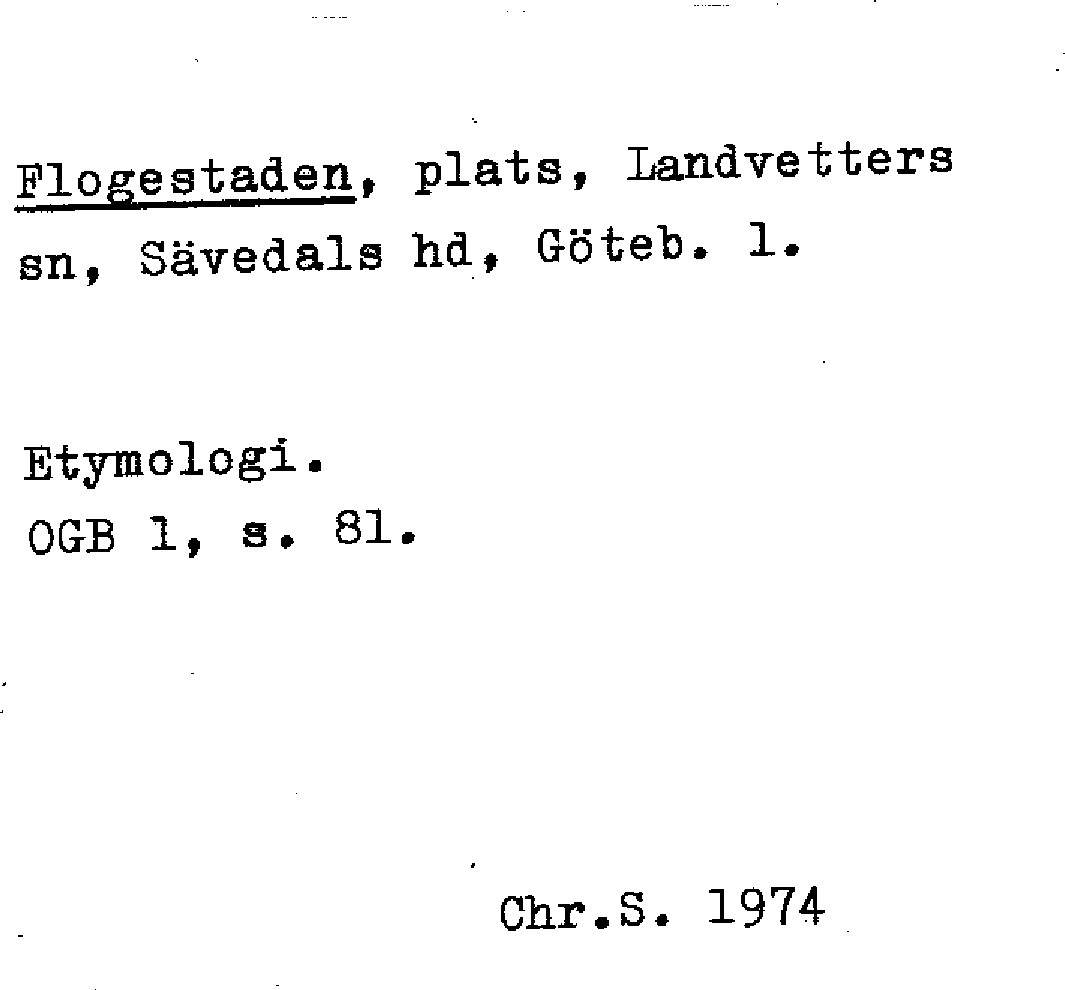 Flogestaden, plats, Landvetters sn, Sävedals hd, Göteb. l.

Etymologi.
OGB 1, s. 81.

Chr.S. 1974